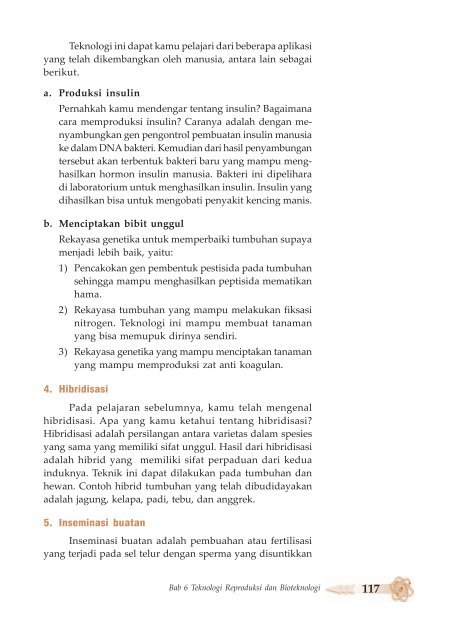 Teknologi ini dapat kamu pelajari dari beberapa aplikasi yang telah dikembangkan oleh manusia, antara lain sebagai berikut.

a. Produksi insulin

Pernahkah kamu mendengar tentang insulin? Bagaimana cara memproduksi insulin? Caranya adalah dengan menyambungkan gen pengontrol pembuatan insulin manusia ke dalam DNA bakteri. Kemudian dari hasil penyambungan tersebut akan terbentuk bakteri baru yang mampu menghasilkan hormon insulin manusia. Bakteri ini dipelihara di laboratorium untuk menghasilkan insulin. Insulin yang dihasilkan bisa untuk mengobati penyakit kencing manis.

b. Menciptakan bibit unggul

Rekayasa genetika untuk memperbaiki tumbuhan supaya menjadi lebih baik, yaitu:

1) Pencakokan gen pembentuk pestisida pada tumbuhan sehingga mampu menghasilkan peptisida mematikan hama.

2) Rekayasa tumbuhan yang mampu melakukan fiksasi nitrogen. Teknologi ini mampu membuat tanaman yang bisa memupuk dirinya sendiri.

3) Rekayasa genetika yang mampu menciptakan tanaman yang mampu memproduksi zat anti koagulan.

4. Hibridisasi

Pada pelajaran sebelumnya, kamu telah mengenal hibridisasi. Apa yang kamu ketahui tentang hibridisasi? Hibridisasi adalah persilangan antara varietas dalam spesies yang sama yang memiliki sifat unggul. Hasil dari hibridisasi adalah hibrid yang memiliki sifat perpaduan dari kedua induknya. Teknik ini dapat dilakukan pada tumbuhan dan hewan. Contoh hibrid tumbuhan yang telah dibudidayakan adalah jagung, kelapa, padi, tebu, dan anggrek.

5. Inseminasi buatan

Inseminasi buatan adalah pembuahan atau fertilisasi yang terjadi pada sel telur dengan sperma yang disuntikkan

Bab 6 Teknologi Reproduksi dan Bioteknologi 117